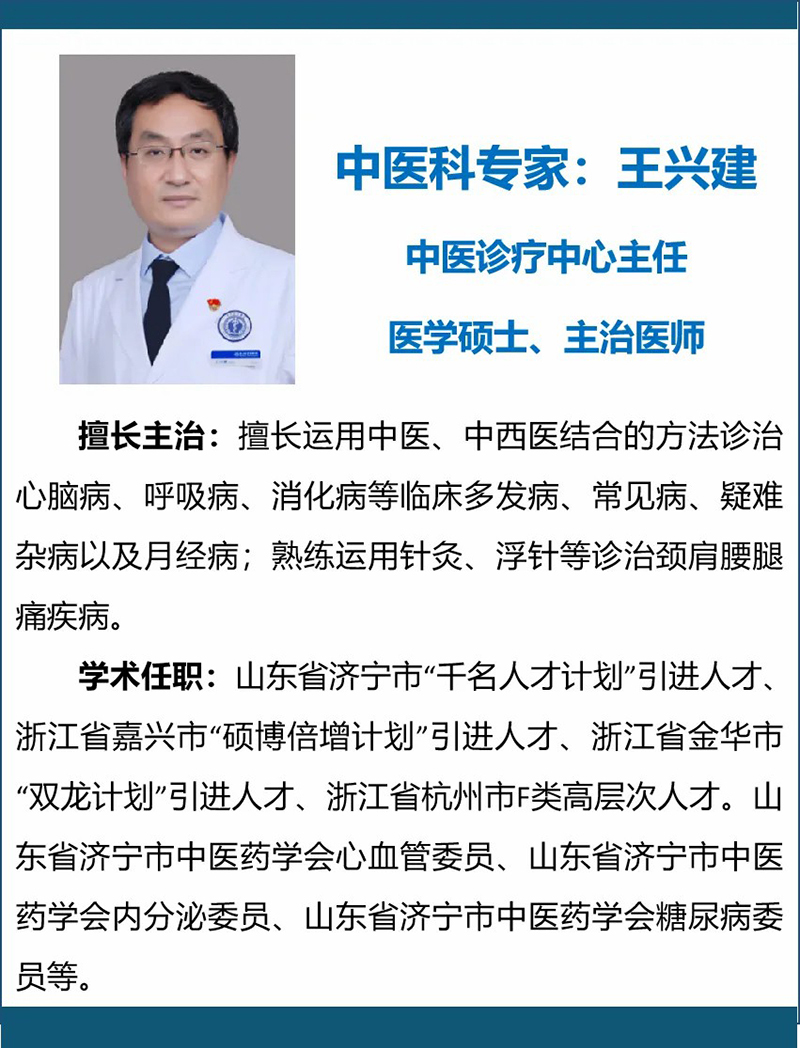 中医科专家：王兴建

中医诊疗中心主任

医学硕士、主治医师

擅长主治：擅长运用中医、中西医结合的方法诊治心脑病、呼吸病、消化病等临床多发病、常见病、疑难杂病以及月经病；熟练运用针灸、浮针等诊治颈肩腰腿痛疾病。

学术任职：山东省济宁市“千名人才计划”引进人才、浙江省嘉兴市“硕博倍增计划”引进人才、浙江省金华市“双龙计划”引进人才、浙江省杭州市F类高层次人才。山东省济宁市中医药学会心血管委员、山东省济宁市中医药学会内分泌委员、山东省济宁市中医药学会糖尿病委员等。